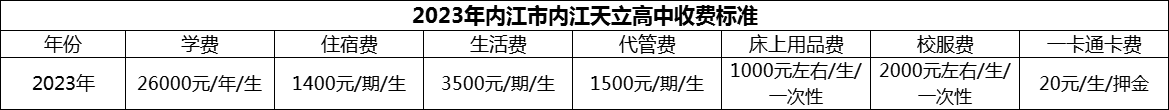 2023年内江市内江天立高中收费标准

| 年份 | 学费 | 住宿费 | 生活费 | 代管费 | 床上用品费 | 校服费 | 一卡通卡费 |
|---|---|---|---|---|---|---|---|
| 2023年 | 26000元/年/生 | 1400元/期/生 | 3500元/期/生 | 1500元/期/生 | 1000元左右/生/一次性 | 2000元左右/生/一次性 | 20元/生/押金 |